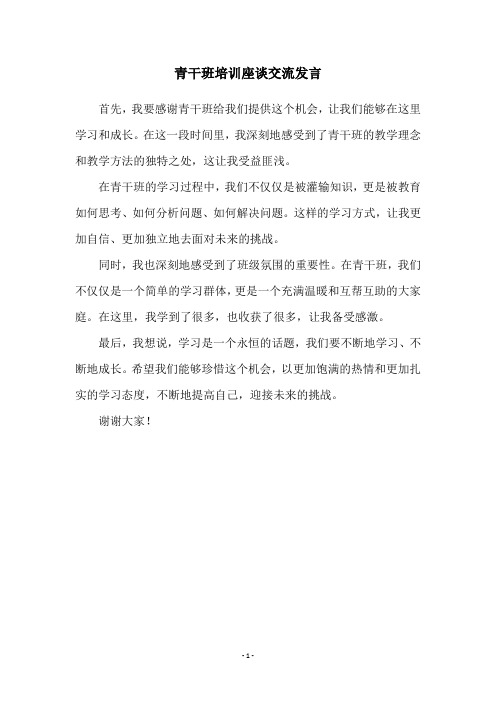 青干班培训座谈交流发言

首先，我要感谢青干班给我们提供这个机会，让我们能够在这里学习和成长。在这一段时间里，我深刻地感受到了青干班的教学理念和教学方法的独特之处，这让我受益匪浅。

在青干班的学习过程中，我们不仅仅是被灌输知识，更是被教育如何思考、如何分析问题、如何解决问题。这样的学习方式，让我更加自信、更加独立地去面对未来的挑战。

同时，我也深刻地感受到了班级氛围的重要性。在青干班，我们不仅仅是一个简单的学习群体，更是一个充满温暖和互帮互助的大家庭。在这里，我学到了很多，也收获了很多，让我备受感激。

最后，我想说，学习是一个永恒的话题，我们要不断地学习、不断地成长。希望我们能够珍惜这个机会，以更加饱满的热情和更加扎实的学习态度，不断地提高自己，迎接未来的挑战。

谢谢大家！

- 1 -